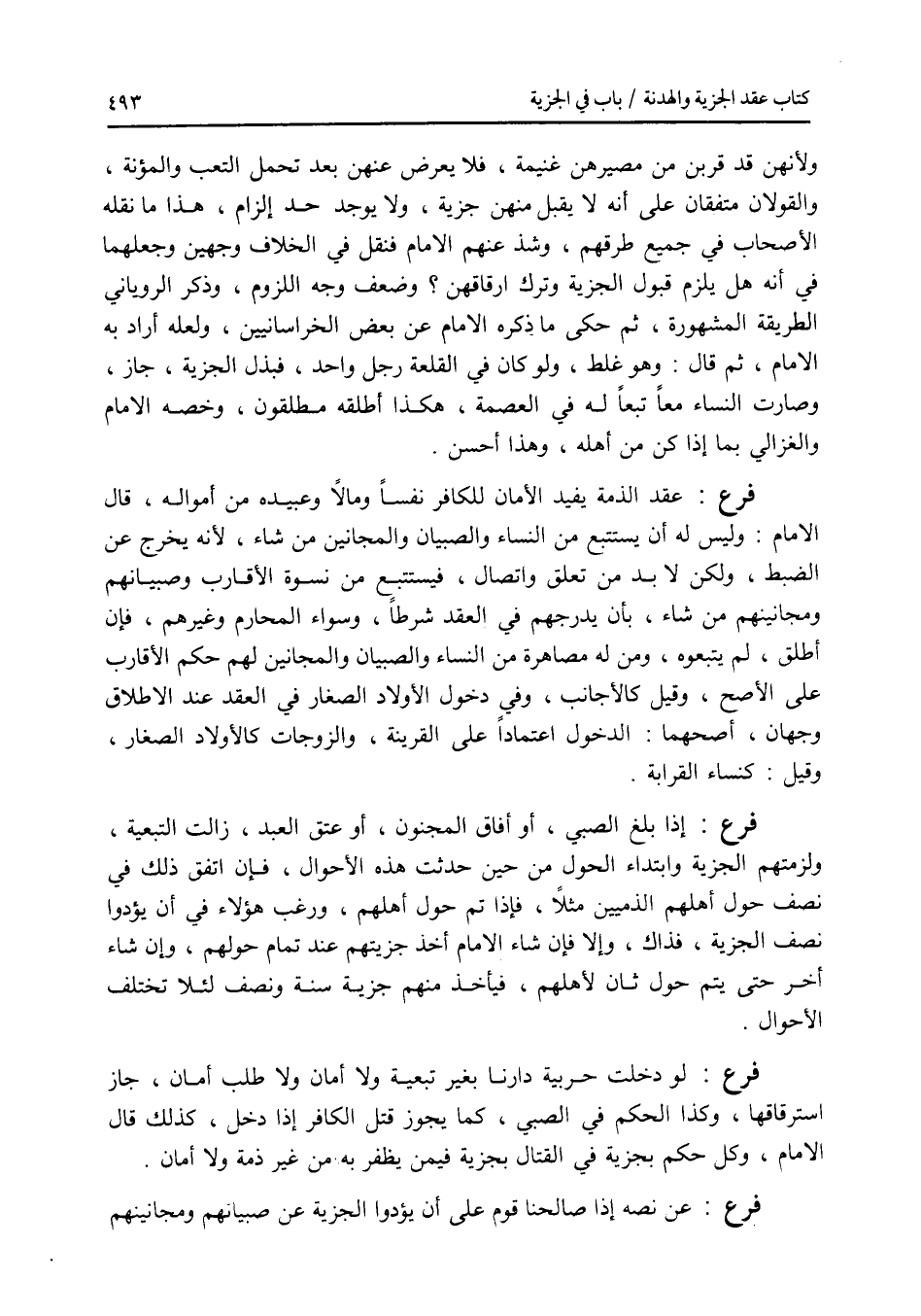 كتاب عقد الجزية والهدنة / باب في الجزية ٤٩٣

ولأنهن قد قربن من مصيرهن غنيمة ، فلا يعرض عنهن بعد تحمل التعب والمؤنة ، والقولان متفقان على أنه لا يقبل منهن جزية ، ولا يوجد حد إلزام ، هذا ما نقله الأصحاب في جميع طرقهم ، وشذ عنهم الامام فنقل في الخلاف وجهين وجعلهما في أنه هل يلزم قبول الجزية وترك ارقاقهن ؟ وضعف وجه اللزوم ، وذكر الروياني الطريقة المشهورة ، ثم حكى ما ذكره الامام عن بعض الخراسانيين ، ولعله أراد به الامام ، ثم قال : وهو غلط ، ولو كان في القلعة رجل واحد ، فبذل الجزية ، جاز ، وصارت النساء معاً تبعاً له في العصمة ، هكذا أطلقه مطلقون ، وخصه الامام والغزالي بما إذا كن من أهله ، وهذا أحسن .

فرع : عقد الذمة يفيد الأمان للكافر نفساً ومالاً وعبيده من أمواله ، قال الامام : وليس له أن يستتبع من النساء والصبيان والمجانين من شاء ، لأنه يخرج عن الضبط ، ولكن لا بد من تعلق واتصال ، فيستتبع من نسوة الأقارب وصبيانهم ومجانينهم من شاء ، بأن يدرجهم في العقد شرطاً ، وسواء المحارم وغيرهم ، فإن أطلق ، لم يتبعوه ، ومن له مصاهرة من النساء والصبيان والمجانين لهم حكم الأقارب على الأصح ، وقيل كالأجانب ، وفي دخول الأولاد الصغار في العقد عند الاطلاق وجهان ، أصحهما : الدخول اعتماداً على القرينة ، والزوجات كالأولاد الصغار ، وقيل : كنساء القرابة .

فرع : إذا بلغ الصبي ، أو أفاق المجنون ، أو عتق العبد ، زالت التبعية ، ولزمتهم الجزية وابتداء الحول من حين حدثت هذه الأحوال ، فإن اتفق ذلك في نصف حول أهلهم الذميين مثلاً ، فإذا تم حول أهلهم ، ورغب هؤلاء في أن يؤدوا نصف الجزية ، فذاك ، وإلا فإن شاء الامام أخذ جزيتهم عند تمام حولهم ، وإن شاء أخر حتى يتم حول ثان لأهلهم ، فيأخذ منهم جزية سنة ونصف لئلا تختلف الأحوال .

فرع : لو دخلت حربية دارنا بغير تبعية ولا أمان ولا طلب أمان ، جاز استرقاقها ، وكذا الحكم في الصبي ، كما يجوز قتل الكافر إذا دخل ، كذلك قال الامام ، وكل حكم بجزية في القتال بجزية فيمن يظفر به من غير ذمة ولا أمان .

فرع : عن نصه إذا صالحنا قوم على أن يؤدوا الجزية عن صبيانهم ومجانينهم